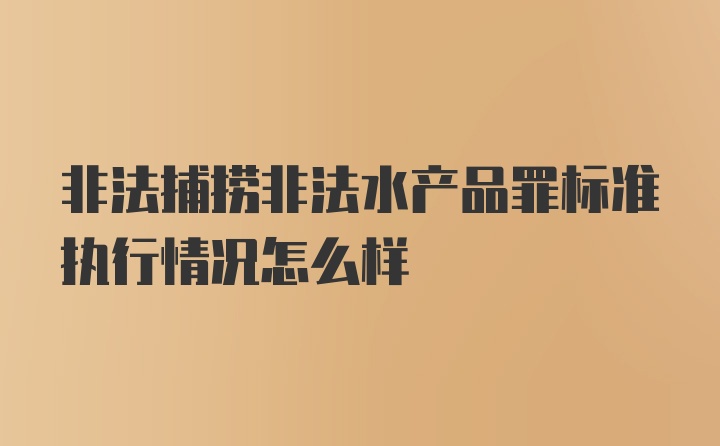 非法捕捞非法水产品罪标准执行情况怎么样